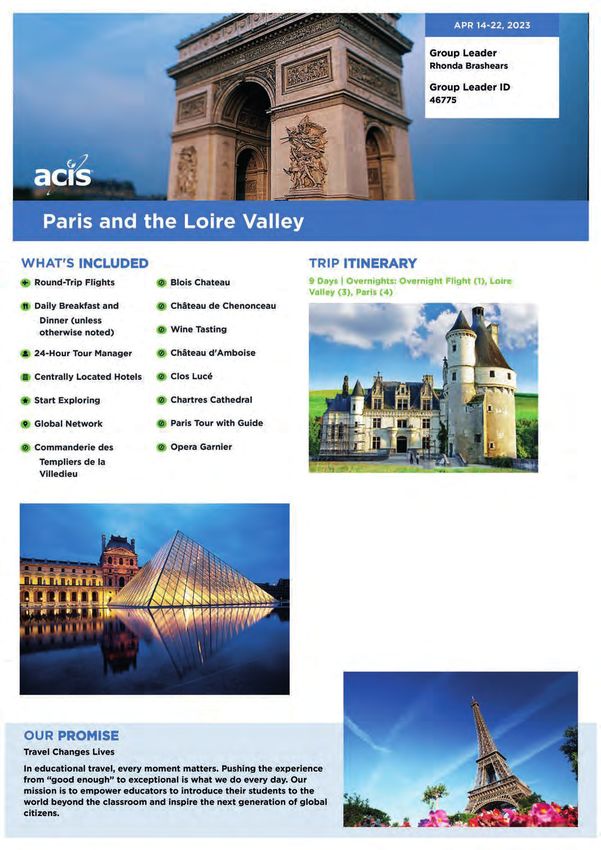 APR 14-22, 2023

Group Leader
Rhonda Brashears

Group Leader ID
46775

acis

Paris and the Loire Valley

WHAT'S INCLUDED

Round-Trip Flights

Daily Breakfast and Dinner (unless otherwise noted)

24-Hour Tour Manager

Centrally Located Hotels

Start Exploring

Global Network

Commanderie des Templiers de la Villedieu

Blois Chateau

Château de Chenonceau

Wine Tasting

Château d'Amboise

Clos Lucé

Chartres Cathedral

Paris Tour with Guide

Opera Garnier

TRIP ITINERARY

9 Days | Overnights: Overnight Flight (1), Loire Valley (3), Paris (4)

OUR PROMISE

Travel Changes Lives

In educational travel, every moment matters. Pushing the experience from "good enough" to exceptional is what we do every day. Our mission is to empower educators to introduce their students to the world beyond the classroom and inspire the next generation of global citizens.